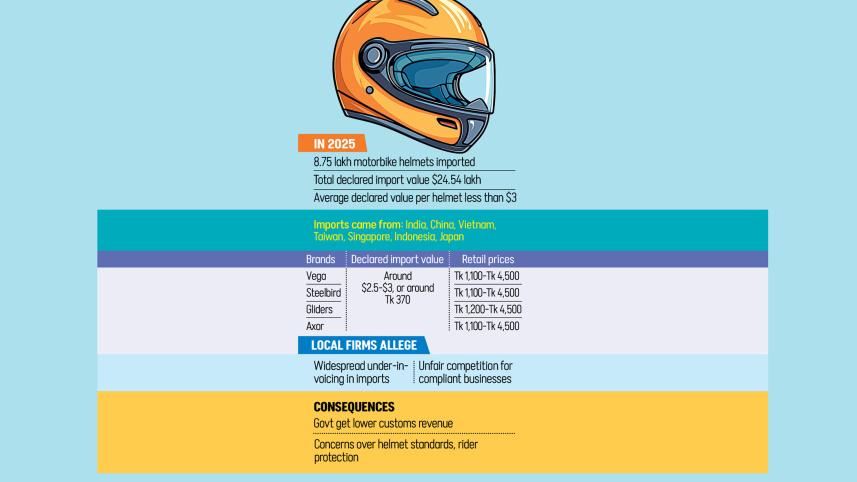 IN 2025

8.75 lakh motorbike helmets imported

Total declared import value $24.54 lakh

Average declared value per helmet less than $3

Imports came from: India, China, Vietnam, Taiwan, Singapore, Indonesia, Japan

| Brands | Declared import value | Retail prices |
|---|---|---|
| Vega | Around $2.5-$3, or around Tk 370 | Tk 1,100-Tk 4,500 |
| Steelbird | | Tk 1,100-Tk 4,500 |
| Gliders | | Tk 1,200-Tk 4,500 |
| Axor | | Tk 1,100-Tk 4,500 |

LOCAL FIRMS ALLEGE

Widespread under-invoicing in imports

Unfair competition for compliant businesses

CONSEQUENCES

Govt get lower customs revenue

Concerns over helmet standards, rider protection